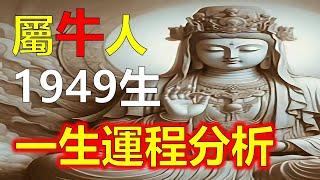 屬牛人
1949生
一生運程分析